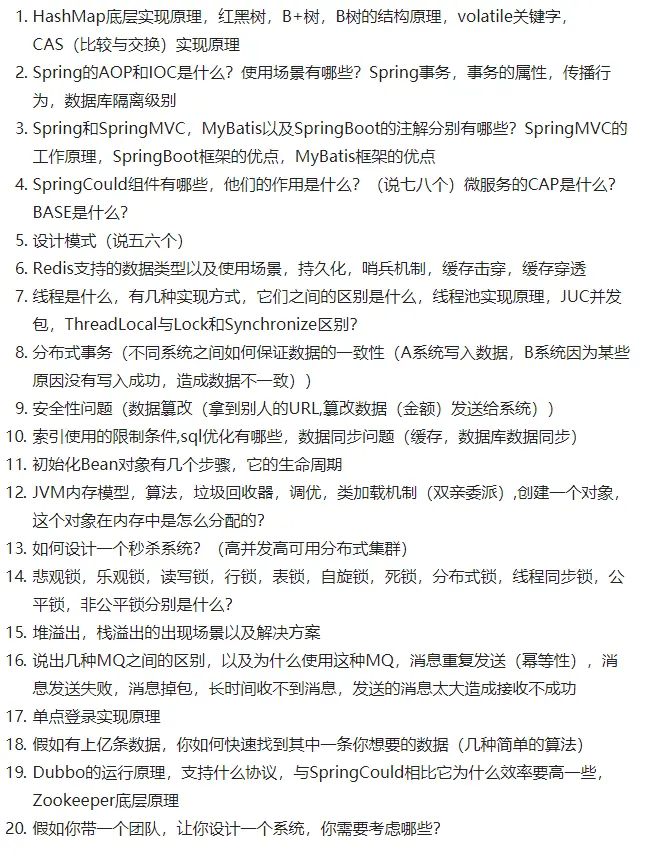 1. HashMap底层实现原理，红黑树，B+树，B树的结构原理，volatile关键字，CAS（比较与交换）实现原理
2. Spring的AOP和IOC是什么？使用场景有哪些？Spring事务，事务的属性，传播行为，数据库隔离级别
3. Spring和SpringMVC，MyBatis以及SpringBoot的注解分别有哪些？SpringMVC的工作原理，SpringBoot框架的优点，MyBatis框架的优点
4. SpringCould组件有哪些，他们的作用是什么？（说七八个）微服务的CAP是什么？BASE是什么？
5. 设计模式（说五六个）
6. Redis支持的数据类型以及使用场景，持久化，哨兵机制，缓存击穿，缓存穿透
7. 线程是什么，有几种实现方式，它们之间的区别是什么，线程池实现原理，JUC并发包，ThreadLocal与Lock和Synchronize区别？
8. 分布式事务（不同系统之间如何保证数据的一致性（A系统写入数据，B系统因为某些原因没有写入成功，造成数据不一致））
9. 安全性问题（数据篡改（拿到别人的URL,篡改数据（金额）发送给系统））
10. 索引使用的限制条件,sql优化有哪些，数据同步问题（缓存，数据库数据同步）
11. 初始化Bean对象有几个步骤，它的生命周期
12. JVM内存模型，算法，垃圾回收器，调优，类加载机制（双亲委派）,创建一个对象，这个对象在内存中是怎么分配的？
13. 如何设计一个秒杀系统？（高并发高可用分布式集群）
14. 悲观锁，乐观锁，读写锁，行锁，表锁，自旋锁，死锁，分布式锁，线程同步锁，公平锁，非公平锁分别是什么？
15. 堆溢出，栈溢出的出现场景以及解决方案
16. 说出几种MQ之间的区别，以及为什么使用这种MQ，消息重复发送（幂等性），消息发送失败，消息掉包，长时间收不到消息，发送的消息太大造成接收不成功
17. 单点登录实现原理
18. 假如有上亿条数据，你如何快速找到其中一条你想要的数据（几种简单的算法）
19. Dubbo的运行原理，支持什么协议，与SpringCould相比它为什么效率要高一些，Zookeeper底层原理
20. 假如你带一个团队，让你设计一个系统，你需要考虑哪些？